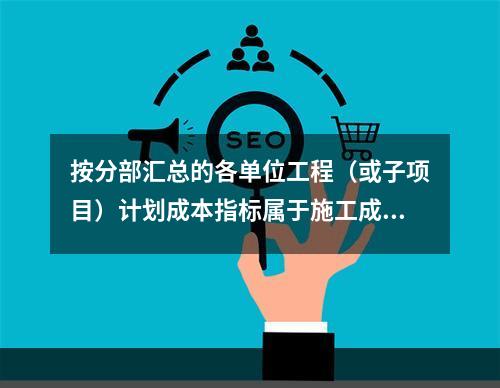 SEO

按分部汇总的各单位工程（或子项目）计划成本指标属于施工成...